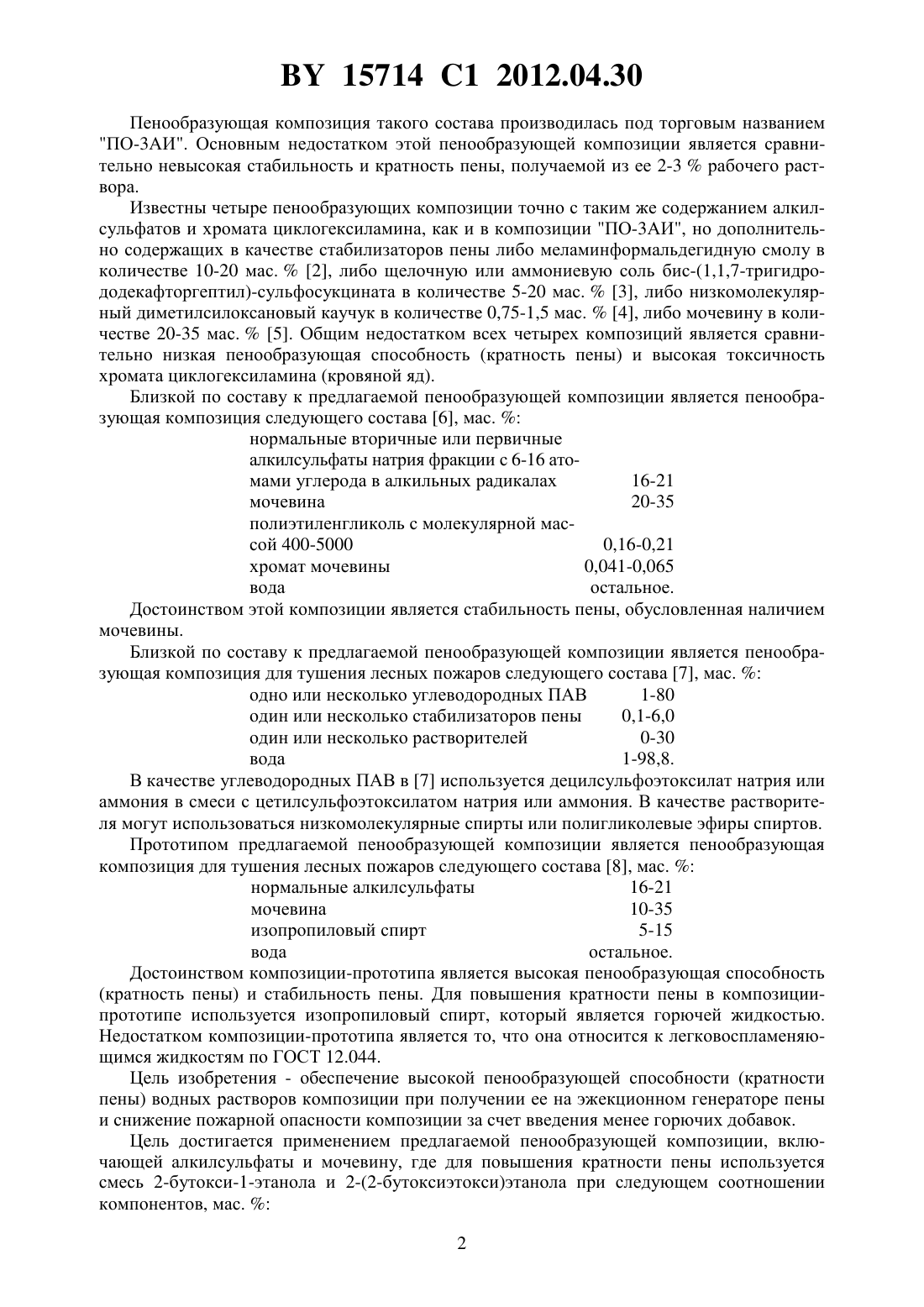 BY 15714 C1 2012.04.30

Пенообразующая композиция такого состава производилась под торговым названием "ПО-3АИ". Основным недостатком этой пенообразующей композиции является сравнительно невысокая стабильность и кратность пены, получаемой из ее 2-3 % рабочего раствора.

Известны четыре пенообразующих композиции точно с таким же содержанием алкилсульфатов и хромата циклогексиламина, как и в композиции "ПО-3АИ", но дополнительно содержащих в качестве стабилизаторов пены либо меламинформальдегидную смолу в количестве 10-20 мас. % [2], либо щелочную или аммониевую соль бис-(1,1,7-тригидрододекафторгептил)-сульфосукцината в количестве 5-20 мас. % [3], либо низкомолекулярный диметилсилоксановый каучук в количестве 0,75-1,5 мас. % [4], либо мочевину в количестве 20-35 мас. % [5]. Общим недостатком всех четырех композиций является сравнительно низкая пенообразующая способность (кратность пены) и высокая токсичность хромата циклогексиламина (кровяной яд).

Близкой по составу к предлагаемой пенообразующей композиции является пенообразующая композиция следующего состава [6], мас. %:

| | |
|---|---|
| нормальные вторичные или первичные алкилсульфаты натрия фракции с 6-16 атомами углерода в алкильных радикалах | 16-21 |
| мочевина | 20-35 |
| полиэтиленгликоль с молекулярной массой 400-5000 | 0,16-0,21 |
| хромат мочевины | 0,041-0,065 |
| вода | остальное. |

Достоинством этой композиции является стабильность пены, обусловленная наличием мочевины.

Близкой по составу к предлагаемой пенообразующей композиции является пенообразующая композиция для тушения лесных пожаров следующего состава [7], мас. %:

| | |
|---|---|
| одно или несколько углеводородных ПАВ | 1-80 |
| один или несколько стабилизаторов пены | 0,1-6,0 |
| один или несколько растворителей | 0-30 |
| вода | 1-98,8. |

В качестве углеводородных ПАВ в [7] используется децилсульфоэтоксилат натрия или аммония в смеси с цетилсульфоэтоксилатом натрия или аммония. В качестве растворителя могут использоваться низкомолекулярные спирты или полигликолевые эфиры спиртов.

Прототипом предлагаемой пенообразующей композиции является пенообразующая композиция для тушения лесных пожаров следующего состава [8], мас. %:

| | |
|---|---|
| нормальные алкилсульфаты | 16-21 |
| мочевина | 10-35 |
| изопропиловый спирт | 5-15 |
| вода | остальное. |

Достоинством композиции-прототипа является высокая пенообразующая способность (кратность пены) и стабильность пены. Для повышения кратности пены в композиции-прототипе используется изопропиловый спирт, который является горючей жидкостью. Недостатком композиции-прототипа является то, что она относится к легковоспламеняющимся жидкостям по ГОСТ 12.044.

Цель изобретения - обеспечение высокой пенообразующей способности (кратности пены) водных растворов композиции при получении ее на эжекционном генераторе пены и снижение пожарной опасности композиции за счет введения менее горючих добавок.

Цель достигается применением предлагаемой пенообразующей композиции, включающей алкилсульфаты и мочевину, где для повышения кратности пены используется смесь 2-бутокси-1-этанола и 2-(2-бутоксиэтокси)этанола при следующем соотношении компонентов, мас. %:

2